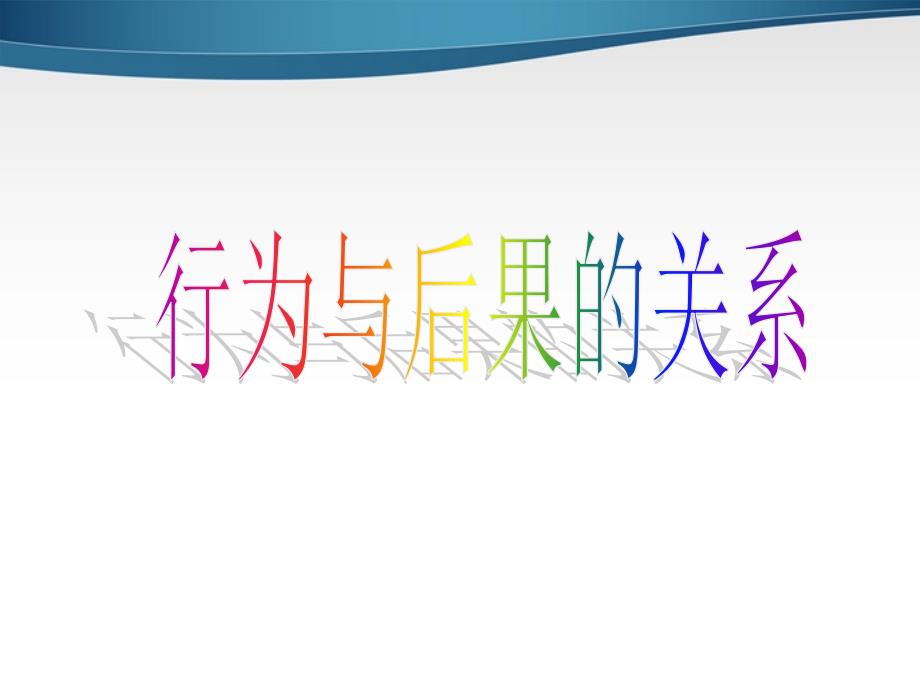 行为与后果的关系